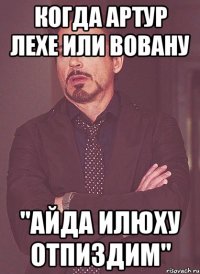 КОГДА АРТУР ЛЕХЕ ИЛИ ВОВАНУ

"АЙДА ИЛЮХУ ОТПИЗДИМ"

risovach.ru